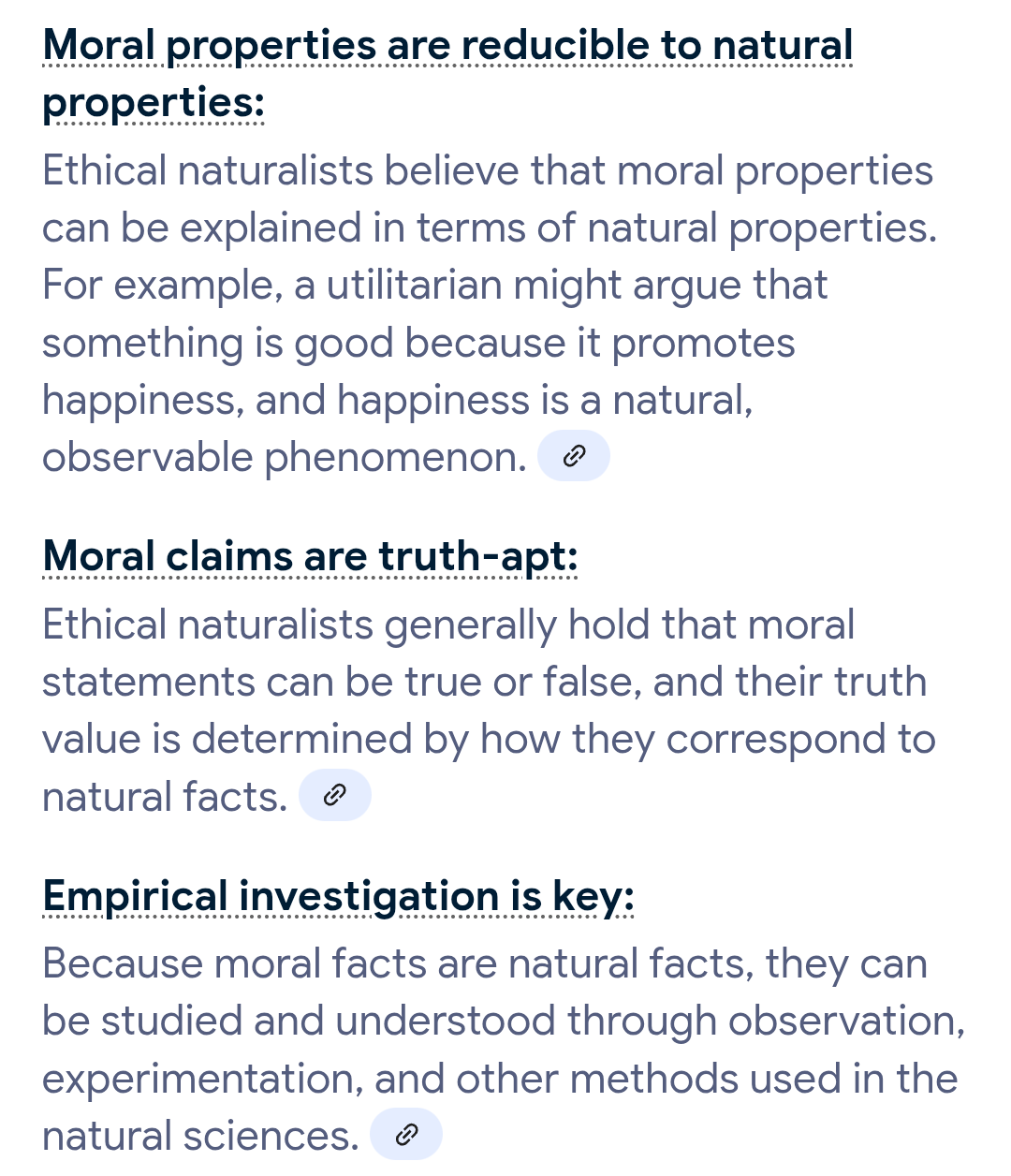 Moral properties are reducible to natural properties:
Ethical naturalists believe that moral properties can be explained in terms of natural properties. For example, a utilitarian might argue that something is good because it promotes happiness, and happiness is a natural, observable phenomenon.

Moral claims are truth-apt:
Ethical naturalists generally hold that moral statements can be true or false, and their truth value is determined by how they correspond to natural facts.

Empirical investigation is key:
Because moral facts are natural facts, they can be studied and understood through observation, experimentation, and other methods used in the natural sciences.